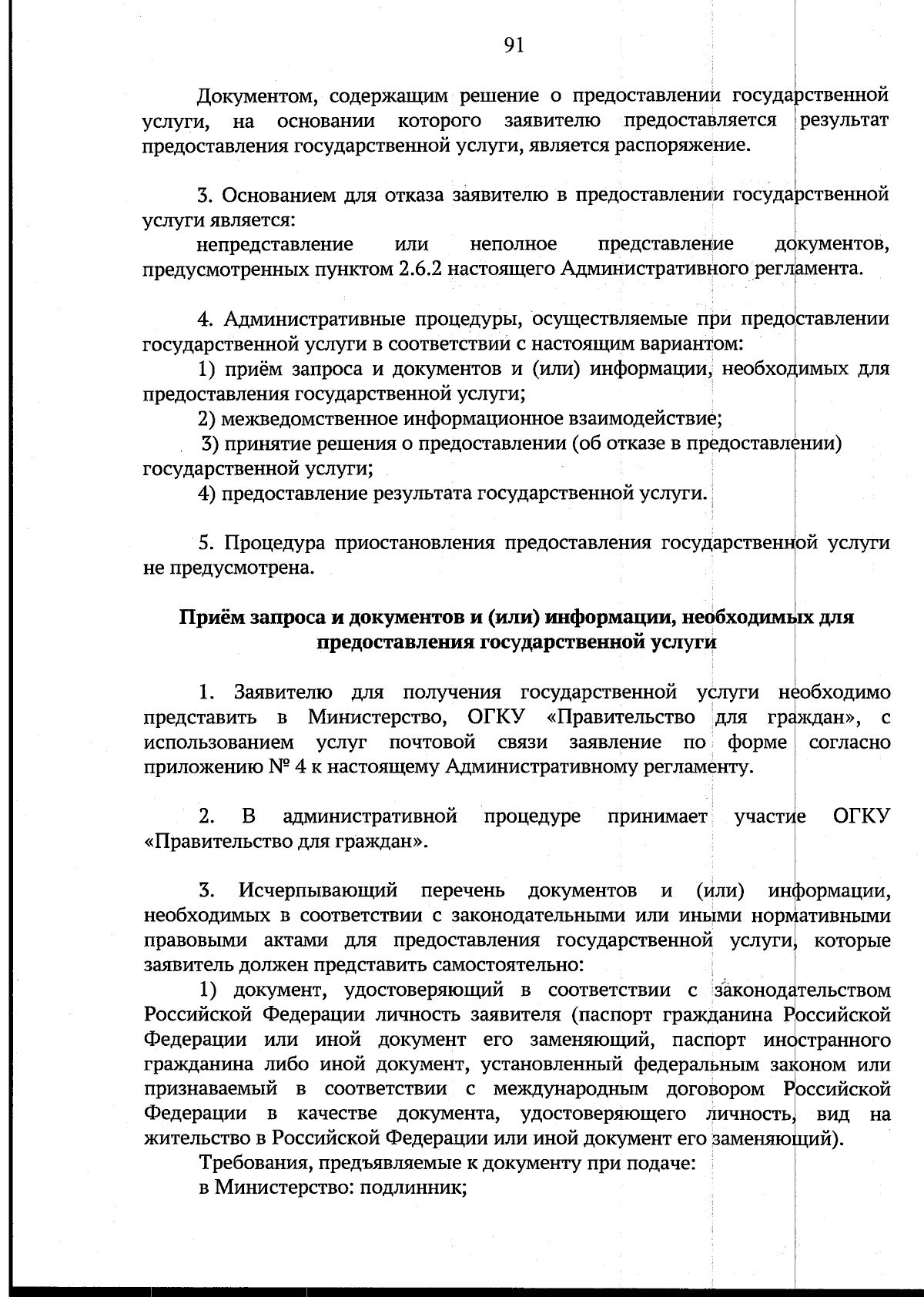 91

Документом, содержащим решение о предоставлении государственной услуги, на основании которого заявителю предоставляется результат предоставления государственной услуги, является распоряжение.

3. Основанием для отказа заявителю в предоставлении государственной услуги является:
непредставление или неполное представление документов, предусмотренных пунктом 2.6.2 настоящего Административного регламента.

4. Административные процедуры, осуществляемые при предоставлении государственной услуги в соответствии с настоящим вариантом:
1) приём запроса и документов и (или) информации, необходимых для предоставления государственной услуги;
2) межведомственное информационное взаимодействие;
3) принятие решения о предоставлении (об отказе в предоставлении) государственной услуги;
4) предоставление результата государственной услуги.

5. Процедура приостановления предоставления государственной услуги не предусмотрена.

Приём запроса и документов и (или) информации, необходимых для предоставления государственной услуги

1. Заявителю для получения государственной услуги необходимо представить в Министерство, ОГКУ «Правительство для граждан», с использованием услуг почтовой связи заявление по форме согласно приложению № 4 к настоящему Административному регламенту.

2. В административной процедуре принимает участие ОГКУ «Правительство для граждан».

3. Исчерпывающий перечень документов и (или) информации, необходимых в соответствии с законодательными или иными нормативными правовыми актами для предоставления государственной услуги, которые заявитель должен представить самостоятельно:
1) документ, удостоверяющий в соответствии с законодательством Российской Федерации личность заявителя (паспорт гражданина Российской Федерации или иной документ его заменяющий, паспорт иностранного гражданина либо иной документ, установленный федеральным законом или признаваемый в соответствии с международным договором Российской Федерации в качестве документа, удостоверяющего личность, вид на жительство в Российской Федерации или иной документ его заменяющий).
Требования, предъявляемые к документу при подаче:
в Министерство: подлинник;